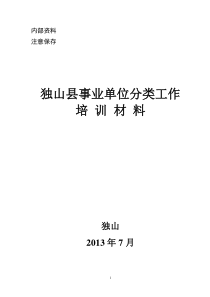 内部资料
注意保存

独山县事业单位分类工作
培 训 材 料

独山
2013 年 7 月

1